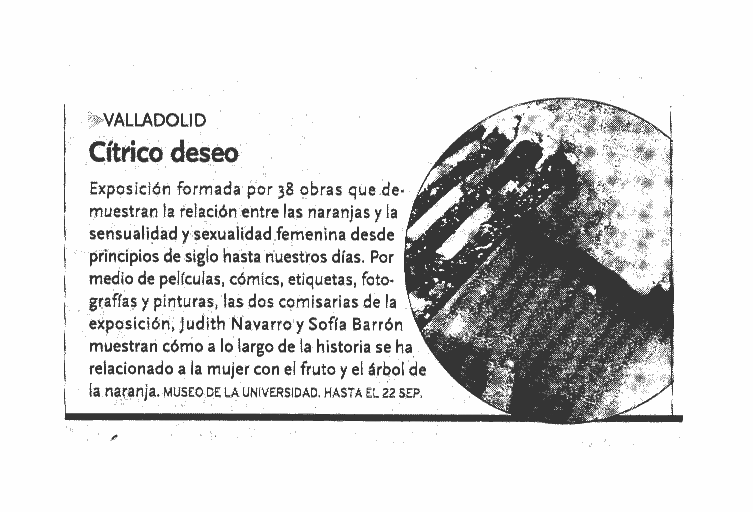 VALLADOLID

Cítrico deseo

Exposición formada por 38 obras que demuestran la relación entre las naranjas y la sensualidad y sexualidad femenina desde principios de siglo hasta nuestros días. Por medio de películas, cómics, etiquetas, fotografías y pinturas, las dos comisarias de la exposición, Judith Navarro y Sofía Barrón muestran cómo a lo largo de la historia se ha relacionado a la mujer con el fruto y el árbol de la naranja. MUSEO DE LA UNIVERSIDAD. HASTA EL 22 SEP.